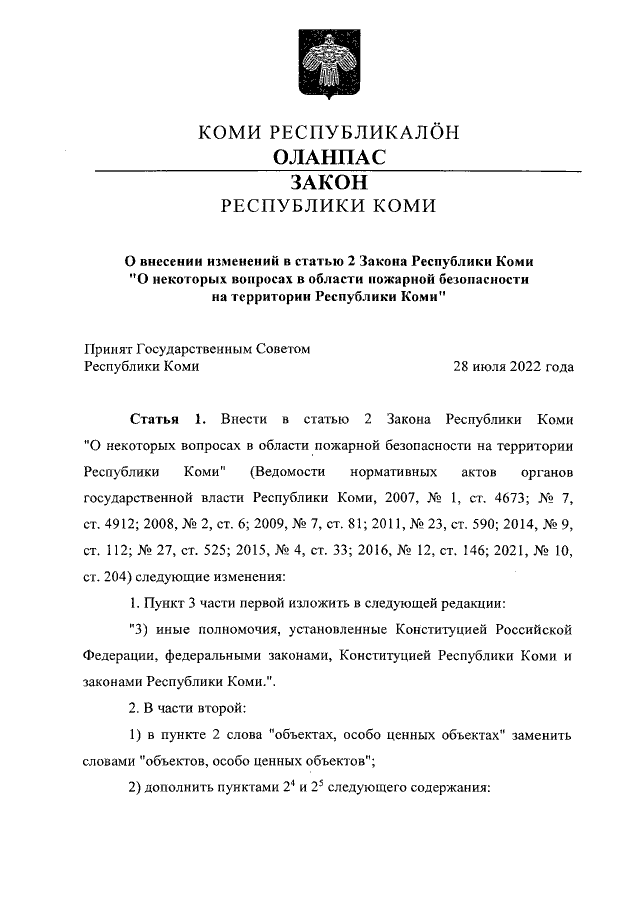 КОМИ РЕСПУБЛИКАЛÖН
ОЛАНПАС
ЗАКОН
РЕСПУБЛИКИ КОМИ

О внесении изменений в статью 2 Закона Республики Коми "О некоторых вопросах в области пожарной безопасности на территории Республики Коми"

Принят Государственным Советом Республики Коми 28 июля 2022 года

Статья 1. Внести в статью 2 Закона Республики Коми "О некоторых вопросах в области пожарной безопасности на территории Республики Коми" (Ведомости нормативных актов органов государственной власти Республики Коми, 2007, № 1, ст. 4673; № 7, ст. 4912; 2008, № 2, ст. 6; 2009, № 7, ст. 81; 2011, № 23, ст. 590; 2014, № 9, ст. 112; № 27, ст. 525; 2015, № 4, ст. 33; 2016, № 12, ст. 146; 2021, № 10, ст. 204) следующие изменения:

1. Пункт 3 части первой изложить в следующей редакции:

"3) иные полномочия, установленные Конституцией Российской Федерации, федеральными законами, Конституцией Республики Коми и законами Республики Коми.".

2. В части второй:

1) в пункте 2 слова "объектах, особо ценных объектах" заменить словами "объектов, особо ценных объектов";

2) дополнить пунктами $2^4$ и $2^5$ следующего содержания: